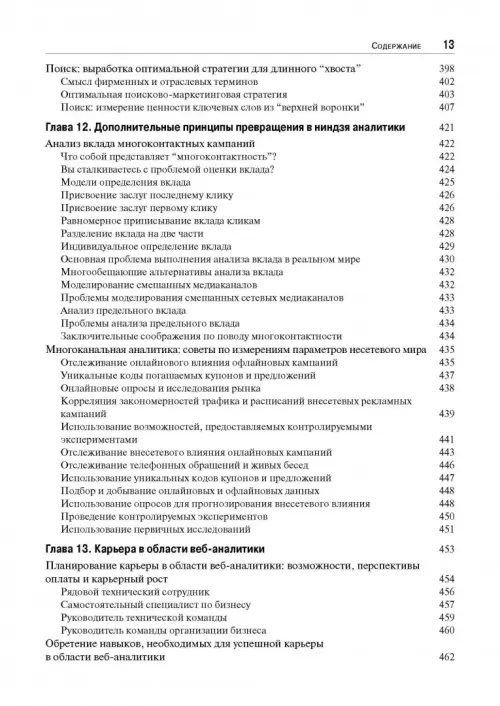 Содержание 13

Поиск: выработка оптимальной стратегии для длинного "хвоста" 398
Смысл фирменных и отраслевых терминов 402
Оптимальная поисково-маркетинговая стратегия 403
Поиск: измерение ценности ключевых слов из "верхней воронки" 407

Глава 12. Дополнительные принципы превращения в ниндзя аналитики 421

Анализ вклада многоконтактных кампаний 422
Что собой представляет "многоконтактность"? 422
Вы сталкиваетесь с проблемой оценки вклада? 424
Модели определения вклада 425
Присвоение заслуг последнему клику 426
Присвоение заслуг первому клику 426
Равномерное приписывание вклада кликам 428
Разделение вклада на две части 428
Индивидуальное определение вклада 429
Основная проблема выполнения анализа вклада в реальном мире 430
Многообещающие альтернативы анализа вклада 432
Моделирование смешанных медиаканалов 432
Проблемы моделирования смешанных сетевых медиаканалов 433
Анализ предельного вклада 433
Проблемы анализа предельного вклада 434
Заключительные соображения по поводу многоконтактности 434
Многоканальная аналитика: советы по измерениям параметров несетевого мира 435
Отслеживание онлайнового влияния офлайновых кампаний 435
Уникальные коды погашаемых купонов и предложений 437
Онлайновые опросы и исследования рынка 438
Корреляция закономерностей трафика и расписаний внесетевых рекламных кампаний 439
Использование возможностей, предоставляемых контролируемыми экспериментами 441
Отслеживание внесетевого влияния онлайновых кампаний 443
Отслеживание телефонных обращений и живых бесед 446
Использование уникальных кодов купонов и предложений 447
Подбор и добывание онлайновых и офлайновых данных 448
Использование опросов для прогнозирования внесетевого влияния 448
Проведение контролируемых экспериментов 450
Использование первичных исследований 451

Глава 13. Карьера в области веб-аналитики 453

Планирование карьеры в области веб-аналитики: возможности, перспективы оплаты и карьерный рост 454
Рядовой технический сотрудник 456
Самостоятельный специалист по бизнесу 457
Руководитель технической команды 459
Руководитель команды организации бизнеса 460
Обретение навыков, необходимых для успешной карьеры в области веб-аналитики 462